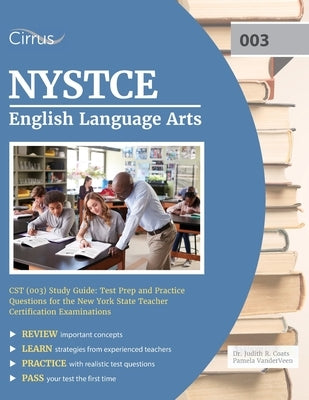 Cirrus

003

NYSTCE

English Language Arts

CST (003) Study Guide: Test Prep and Practice Questions for the New York State Teacher Certification Examinations

REVIEW important concepts

LEARN strategies from experienced teachers

PRACTICE with realistic test questions

PASS your test the first time

Dr. Judith R. Coats
Pamela VanderVeen